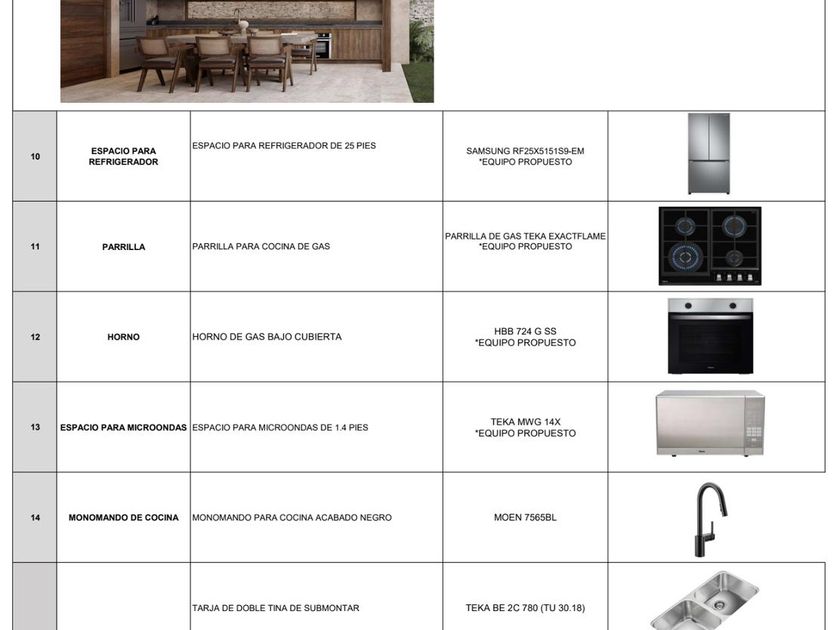 | 10 | ESPACIO PARA REFRIGERADOR | ESPACIO PARA REFRIGERADOR DE 25 PIES | SAMSUNG RF25X5151S9-EM *EQUIPO PROPUESTO | |
|---|---|---|---|---|
| 11 | PARRILLA | PARRILLA PARA COCINA DE GAS | PARRILLA DE GAS TEKA EXACTFLAME *EQUIPO PROPUESTO | |
| 12 | HORNO | HORNO DE GAS BAJO CUBIERTA | HBB 724 G SS *EQUIPO PROPUESTO | |
| 13 | ESPACIO PARA MICROONDAS | ESPACIO PARA MICROONDAS DE 1.4 PIES | TEKA MWG 14X *EQUIPO PROPUESTO | |
| 14 | MONOMANDO DE COCINA | MONOMANDO PARA COCINA ACABADO NEGRO | MOEN 7565BL | |
| | | TARJA DE DOBLE TINA DE SUBMONTAR | TEKA BE 2C 780 (TU 30.18) | |